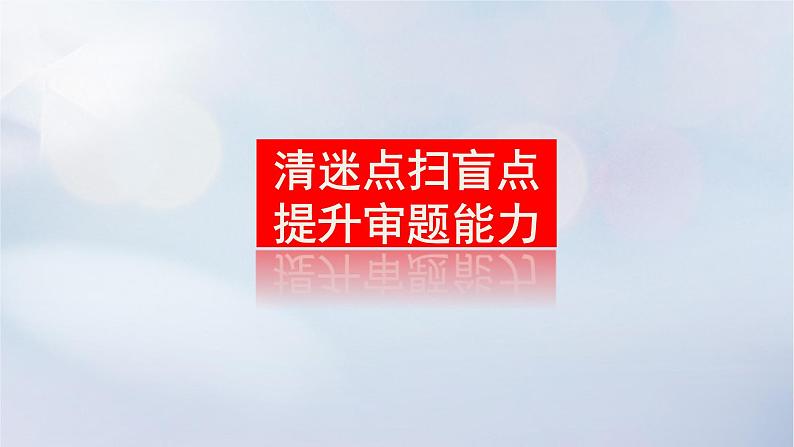 清迷点扫盲点
提升审题能力